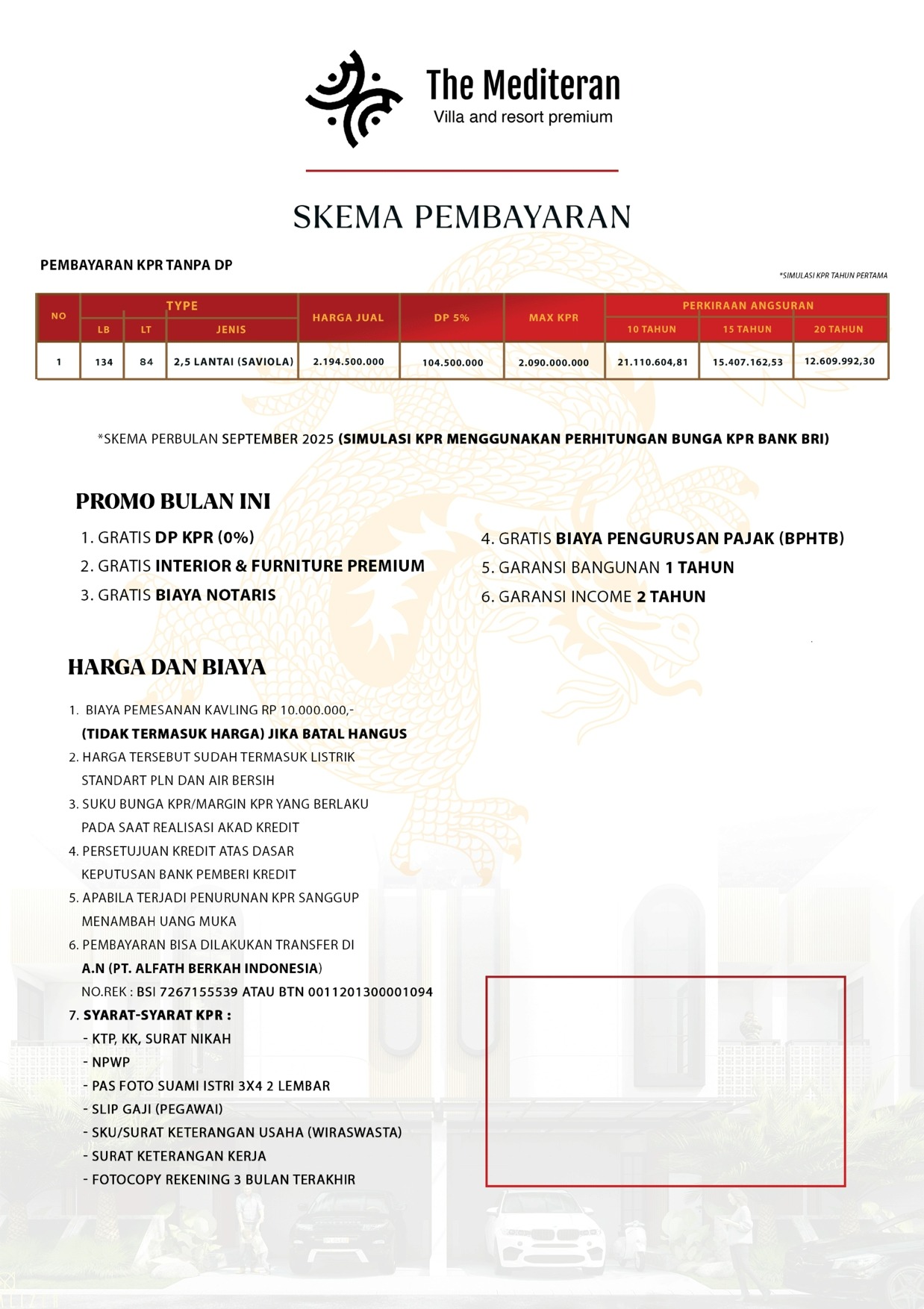 The Mediteran
Villa and resort premium

SKEMA PEMBAYARAN

PEMBAYARAN KPR TANPA DP

*SIMULASI KPR TAHUN PERTAMA

| NO | TYPE LB | TYPE LT | TYPE JENIS | HARGA JUAL | DP 5% | MAX KPR | PERKIRAAN ANGSURAN 10 TAHUN | PERKIRAAN ANGSURAN 15 TAHUN | PERKIRAAN ANGSURAN 20 TAHUN |
|---|---|---|---|---|---|---|---|---|---|
| 1 | 134 | 84 | 2,5 LANTAI (SAVIOLA) | 2.194.500.000 | 104.500.000 | 2.090.000.000 | 21.110.604,81 | 15.407.162,53 | 12.609.992,30 |

*SKEMA PERBULAN SEPTEMBER 2025 (SIMULASI KPR MENGGUNAKAN PERHITUNGAN BUNGA KPR BANK BRI)

PROMO BULAN INI

1. GRATIS DP KPR (0%)
2. GRATIS INTERIOR & FURNITURE PREMIUM
3. GRATIS BIAYA NOTARIS

4. GRATIS BIAYA PENGURUSAN PAJAK (BPHTB)
5. GARANSI BANGUNAN 1 TAHUN
6. GARANSI INCOME 2 TAHUN

HARGA DAN BIAYA

1. BIAYA PEMESANAN KAVLING RP 10.000.000,- (TIDAK TERMASUK HARGA) JIKA BATAL HANGUS
2. HARGA TERSEBUT SUDAH TERMASUK LISTRIK STANDART PLN DAN AIR BERSIH
3. SUKU BUNGA KPR/MARGIN KPR YANG BERLAKU PADA SAAT REALISASI AKAD KREDIT
4. PERSETUJUAN KREDIT ATAS DASAR KEPUTUSAN BANK PEMBERI KREDIT
5. APABILA TERJADI PENURUNAN KPR SANGGUP MENAMBAH UANG MUKA
6. PEMBAYARAN BISA DILAKUKAN TRANSFER DI A.N (PT. ALFATH BERKAH INDONESIA)
NO.REK : BSI 7267155539 ATAU BTN 0011201300001094
7. SYARAT-SYARAT KPR :
- KTP, KK, SURAT NIKAH
- NPWP
- PAS FOTO SUAMI ISTRI 3X4 2 LEMBAR
- SLIP GAJI (PEGAWAI)
- SKU/SURAT KETERANGAN USAHA (WIRASWASTA)
- SURAT KETERANGAN KERJA
- FOTOCOPY REKENING 3 BULAN TERAKHIR